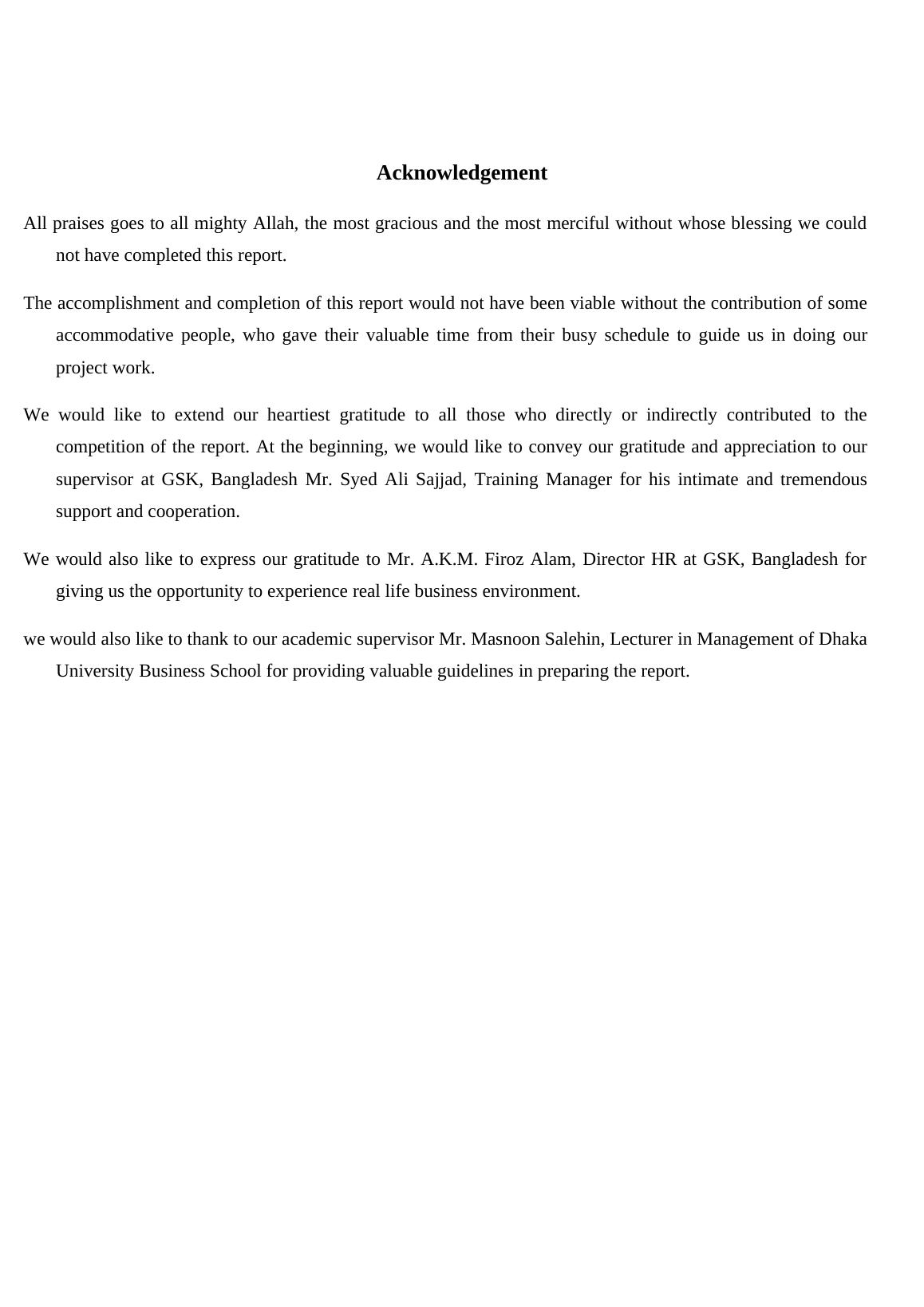 Acknowledgement

All praises goes to all mighty Allah, the most gracious and the most merciful without whose blessing we could not have completed this report.

The accomplishment and completion of this report would not have been viable without the contribution of some accommodative people, who gave their valuable time from their busy schedule to guide us in doing our project work.

We would like to extend our heartiest gratitude to all those who directly or indirectly contributed to the competition of the report. At the beginning, we would like to convey our gratitude and appreciation to our supervisor at GSK, Bangladesh Mr. Syed Ali Sajjad, Training Manager for his intimate and tremendous support and cooperation.

We would also like to express our gratitude to Mr. A.K.M. Firoz Alam, Director HR at GSK, Bangladesh for giving us the opportunity to experience real life business environment.

we would also like to thank to our academic supervisor Mr. Masnoon Salehin, Lecturer in Management of Dhaka University Business School for providing valuable guidelines in preparing the report.